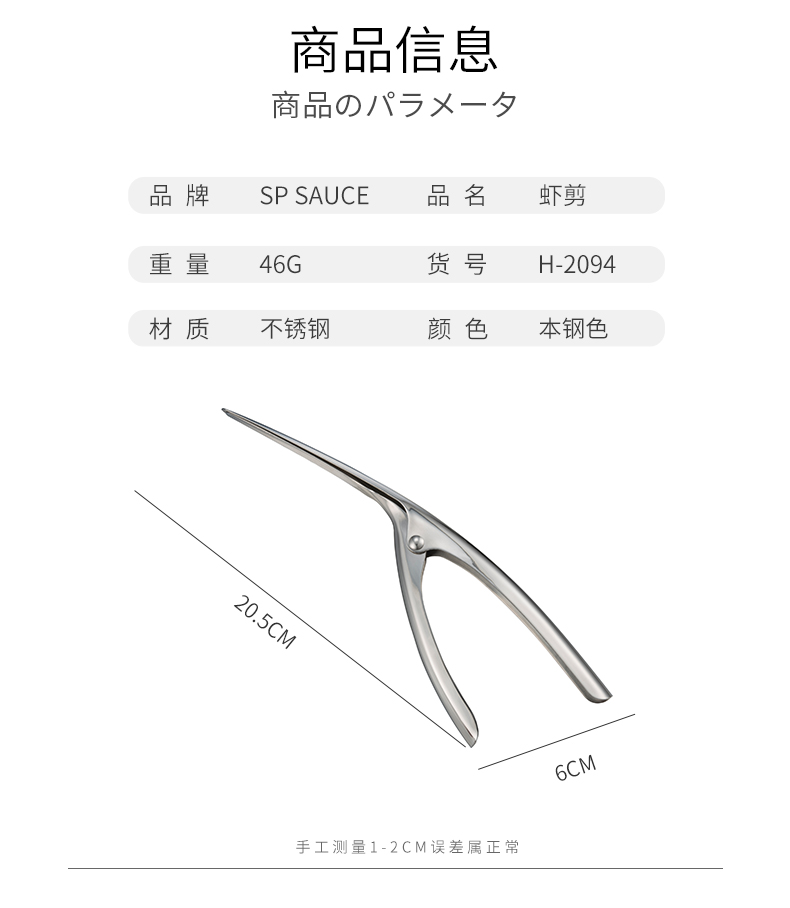 商品信息

商品のパラメータ

品牌 SP SAUCE 品名 虾剪

重量 46G 货号 H-2094

材质 不锈钢 颜色 本钢色

20.5CM

6CM

手工测量1-2CM误差属正常